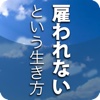 雇われない
という生き方